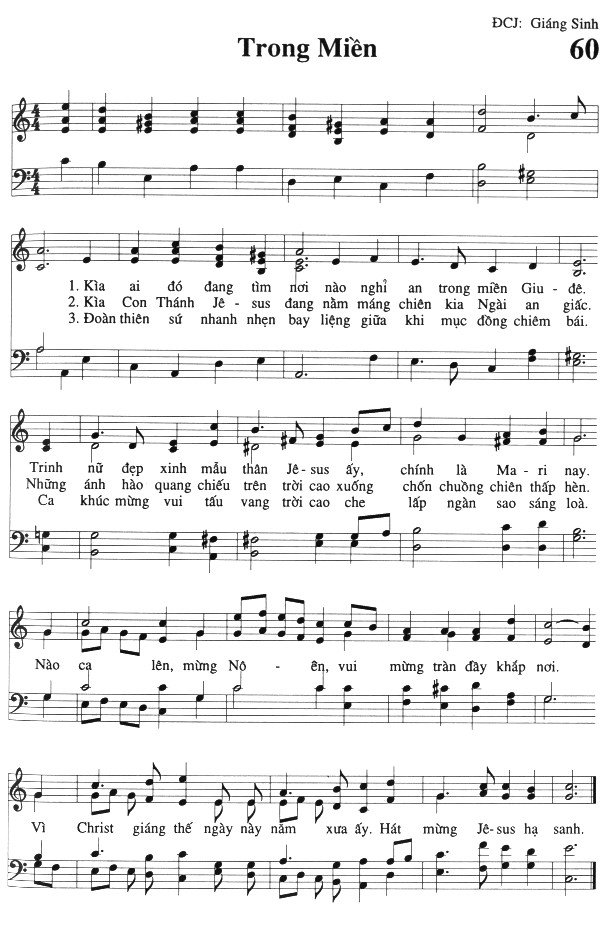 ĐCJ: Giáng Sinh

Trong Miền

60

1. Kìa ai đó đang tìm nơi nào nghỉ an trong miền Giu - đê.
2. Kìa Con Thánh Jê - sus đang nằm máng chiên kia Ngài an giấc.
3. Đoàn thiên sứ nhanh nhẹn bay liệng giữa khi mục đồng chiêm bái.

Trinh nữ đẹp xinh mẫu thân Jê-sus ấy, chính là Ma - ri nay.
Những ánh hào quang chiếu trên trời cao xuống chốn chuồng chiên thấp hèn.
Ca khúc mừng vui tấu vang trời cao che lấp ngàn sao sáng loà.

Nào ca lên, mừng Nô - ên, vui mừng tràn đầy khắp nơi.

Vì Christ giáng thế ngày này năm xưa ấy. Hát mừng Jê-sus hạ sanh.